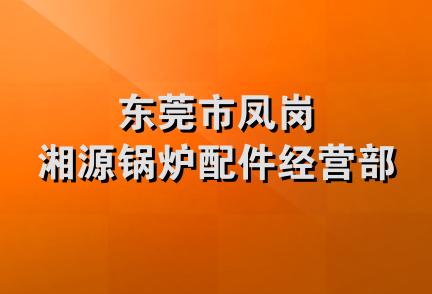 东莞市凤岗
湘源锅炉配件经营部